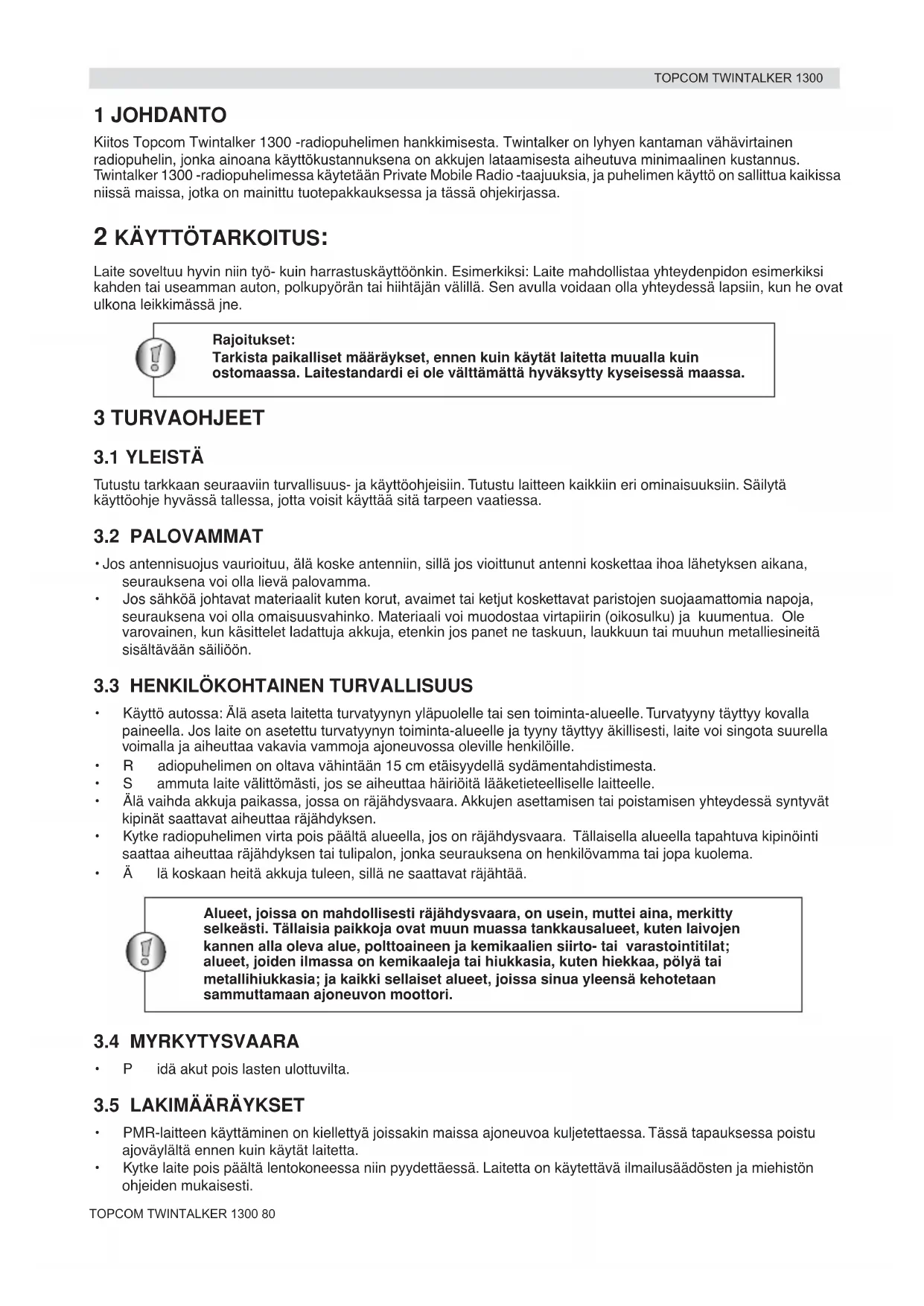 TOPCOM TWINTALKER 1300

1 JOHDANTO

Kiitos Topcom Twintalker 1300 -radiopuhelimen hankkimisesta. Twintalker on lyhyen kantaman vähävirtainen radiopuhelin, jonka ainoana käyttökustannuksena on akkujen lataamisesta aiheutuva minimaalinen kustannus. Twintalker 1300 -radiopuhelimessa käytetään Private Mobile Radio -taajuuksia, ja puhelimen käyttö on sallittua kaikissa niissä maissa, jotka on mainittu tuotepakkauksessa ja tässä ohjekirjassa.

2 KÄYTTÖTARKOITUS:

Laite soveltuu hyvin niin työ- kuin harrastuskäyttöönkin. Esimerkiksi: Laite mahdollistaa yhteydenpidon esimerkiksi kahden tai useamman auton, polkupyörän tai hiihtäjän välillä. Sen avulla voidaan olla yhteydessä lapsiin, kun he ovat ulkona leikkimässä jne.

Rajoitukset:
Tarkista paikalliset määräykset, ennen kuin käytät laitetta muualla kuin ostomaassa. Laitestandardi ei ole välttämättä hyväksytty kyseisessä maassa.

3 TURVAOHJEET

3.1 YLEISTÄ

Tutustu tarkkaan seuraaviin turvallisuus- ja käyttöohjeisiin. Tutustu laitteen kaikkiin eri ominaisuuksiin. Säilytä käyttöohje hyvässä tallessa, jotta voisit käyttää sitä tarpeen vaatiessa.

3.2 PALOVAMMAT

• Jos antennisuojus vaurioituu, älä koske antenniin, sillä jos vioittunut antenni koskettaa ihoa lähetyksen aikana, seurauksena voi olla lievä palovamma.
• Jos sähköä johtavat materiaalit kuten korut, avaimet tai ketjut koskettavat paristojen suojaamattomia napoja, seurauksena voi olla omaisuusvahinko. Materiaali voi muodostaa virtapiirin (oikosulku) ja kuumentua. Ole varovainen, kun käsittelet ladattuja akkuja, etenkin jos panet ne taskuun, laukkuun tai muuhun metalliesineitä sisältävään säiliöön.

3.3 HENKILÖKOHTAINEN TURVALLISUUS

• Käyttö autossa: Älä aseta laitetta turvatyynyn yläpuolelle tai sen toiminta-alueelle. Turvatyyny täyttyy kovalla paineella. Jos laite on asetettu turvatyynyn toiminta-alueelle ja tyyny täyttyy äkillisesti, laite voi singota suurella voimalla ja aiheuttaa vakavia vammoja ajoneuvossa oleville henkilöille.
• R adiopuhelimen on oltava vähintään 15 cm etäisyydellä sydämentahdistimesta.
• S ammuta laite välittömästi, jos se aiheuttaa häiriöitä lääketieteelliselle laitteelle.
• Älä vaihda akkuja paikassa, jossa on räjähdysvaara. Akkujen asettamisen tai poistamisen yhteydessä syntyvät kipinät saattavat aiheuttaa räjähdyksen.
• Kytke radiopuhelimen virta pois päältä alueella, jos on räjähdysvaara. Tällaisella alueella tapahtuva kipinöinti saattaa aiheuttaa räjähdyksen tai tulipalon, jonka seurauksena on henkilövamma tai jopa kuolema.
• Ä lä koskaan heitä akkuja tuleen, sillä ne saattavat räjähtää.

Alueet, joissa on mahdollisesti räjähdysvaara, on usein, muttei aina, merkitty selkeästi. Tällaisia paikkoja ovat muun muassa tankkausalueet, kuten laivojen kannen alla oleva alue, polttoaineen ja kemikaalien siirto- tai varastointitilat; alueet, joiden ilmassa on kemikaaleja tai hiukkasia, kuten hiekkaa, pölyä tai metallihiukkasia; ja kaikki sellaiset alueet, joissa sinua yleensä kehotetaan sammuttamaan ajoneuvon moottori.

3.4 MYRKYTYSVAARA

• P idä akut pois lasten ulottuvilta.

3.5 LAKIMÄÄRÄYKSET

• PMR-laitteen käyttäminen on kiellettyä joissakin maissa ajoneuvoa kuljetettaessa. Tässä tapauksessa poistu ajoväylältä ennen kuin käytät laitetta.
• Kytke laite pois päältä lentokoneessa niin pyydettäessä. Laitetta on käytettävä ilmailusäädösten ja miehistön ohjeiden mukaisesti.

TOPCOM TWINTALKER 1300 80